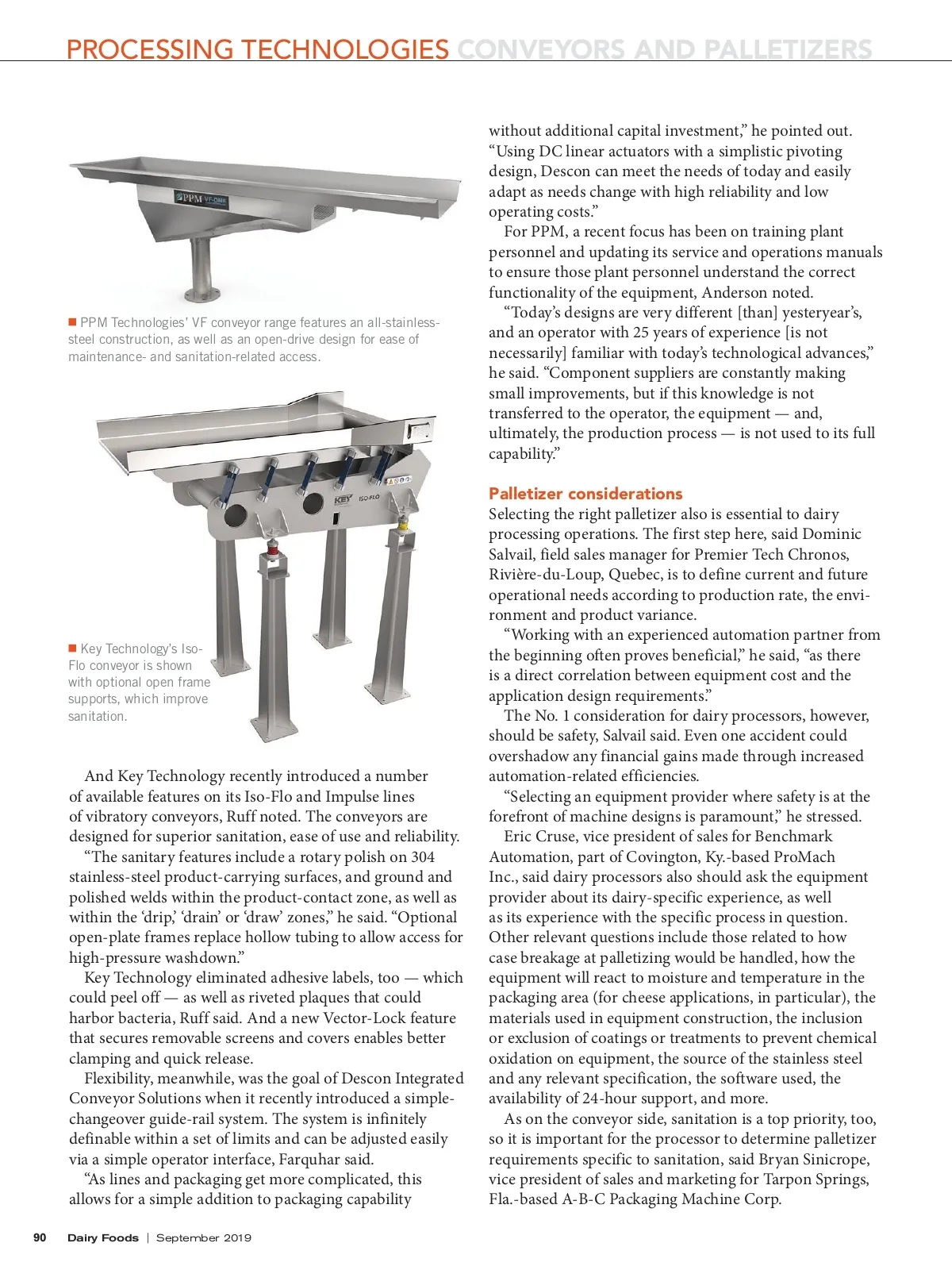 PROCESSING TECHNOLOGIES CONVEYORS AND PALLETIZERS

PPM VF-ONE

■ PPM Technologies' VF conveyor range features an all-stainless-steel construction, as well as an open-drive design for ease of maintenance- and sanitation-related access.

KEY ISO-FLO

■ Key Technology's Iso-Flo conveyor is shown with optional open frame supports, which improve sanitation.

And Key Technology recently introduced a number of available features on its Iso-Flo and Impulse lines of vibratory conveyors, Ruff noted. The conveyors are designed for superior sanitation, ease of use and reliability.

"The sanitary features include a rotary polish on 304 stainless-steel product-carrying surfaces, and ground and polished welds within the product-contact zone, as well as within the 'drip,' 'drain' or 'draw' zones," he said. "Optional open-plate frames replace hollow tubing to allow access for high-pressure washdown."

Key Technology eliminated adhesive labels, too — which could peel off — as well as riveted plaques that could harbor bacteria, Ruff said. And a new Vector-Lock feature that secures removable screens and covers enables better clamping and quick release.

Flexibility, meanwhile, was the goal of Descon Integrated Conveyor Solutions when it recently introduced a simple-changeover guide-rail system. The system is infinitely definable within a set of limits and can be adjusted easily via a simple operator interface, Farquhar said.

"As lines and packaging get more complicated, this allows for a simple addition to packaging capability without additional capital investment," he pointed out. "Using DC linear actuators with a simplistic pivoting design, Descon can meet the needs of today and easily adapt as needs change with high reliability and low operating costs."

For PPM, a recent focus has been on training plant personnel and updating its service and operations manuals to ensure those plant personnel understand the correct functionality of the equipment, Anderson noted.

"Today's designs are very different [than] yesteryear's, and an operator with 25 years of experience [is not necessarily] familiar with today's technological advances," he said. "Component suppliers are constantly making small improvements, but if this knowledge is not transferred to the operator, the equipment — and, ultimately, the production process — is not used to its full capability."

Palletizer considerations

Selecting the right palletizer also is essential to dairy processing operations. The first step here, said Dominic Salvail, field sales manager for Premier Tech Chronos, Rivière-du-Loup, Quebec, is to define current and future operational needs according to production rate, the environment and product variance.

"Working with an experienced automation partner from the beginning often proves beneficial," he said, "as there is a direct correlation between equipment cost and the application design requirements."

The No. 1 consideration for dairy processors, however, should be safety, Salvail said. Even one accident could overshadow any financial gains made through increased automation-related efficiencies.

"Selecting an equipment provider where safety is at the forefront of machine designs is paramount," he stressed.

Eric Cruse, vice president of sales for Benchmark Automation, part of Covington, Ky.-based ProMach Inc., said dairy processors also should ask the equipment provider about its dairy-specific experience, as well as its experience with the specific process in question. Other relevant questions include those related to how case breakage at palletizing would be handled, how the equipment will react to moisture and temperature in the packaging area (for cheese applications, in particular), the materials used in equipment construction, the inclusion or exclusion of coatings or treatments to prevent chemical oxidation on equipment, the source of the stainless steel and any relevant specification, the software used, the availability of 24-hour support, and more.

As on the conveyor side, sanitation is a top priority, too, so it is important for the processor to determine palletizer requirements specific to sanitation, said Bryan Sinicrope, vice president of sales and marketing for Tarpon Springs, Fla.-based A-B-C Packaging Machine Corp.

90 Dairy Foods | September 2019